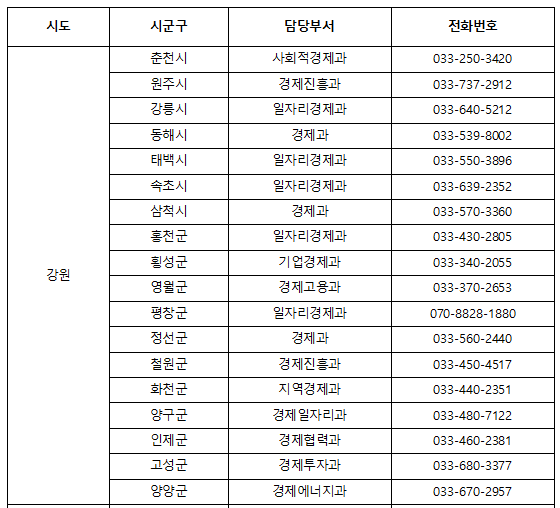 | 시도 | 시군구 | 담당부서 | 전화번호 |
|---|---|---|---|
| 강원 | 춘천시 | 사회적경제과 | 033-250-3420 |
| | 원주시 | 경제진흥과 | 033-737-2912 |
| | 강릉시 | 일자리경제과 | 033-640-5212 |
| | 동해시 | 경제과 | 033-539-8002 |
| | 태백시 | 일자리경제과 | 033-550-3896 |
| | 속초시 | 일자리경제과 | 033-639-2352 |
| | 삼척시 | 경제과 | 033-570-3360 |
| | 홍천군 | 일자리경제과 | 033-430-2805 |
| | 횡성군 | 기업경제과 | 033-340-2055 |
| | 영월군 | 경제고용과 | 033-370-2653 |
| | 평창군 | 일자리경제과 | 070-8828-1880 |
| | 정선군 | 경제과 | 033-560-2440 |
| | 철원군 | 경제진흥과 | 033-450-4517 |
| | 화천군 | 지역경제과 | 033-440-2351 |
| | 양구군 | 경제일자리과 | 033-480-7122 |
| | 인제군 | 경제협력과 | 033-460-2381 |
| | 고성군 | 경제투자과 | 033-680-3377 |
| | 양양군 | 경제에너지과 | 033-670-2957 |